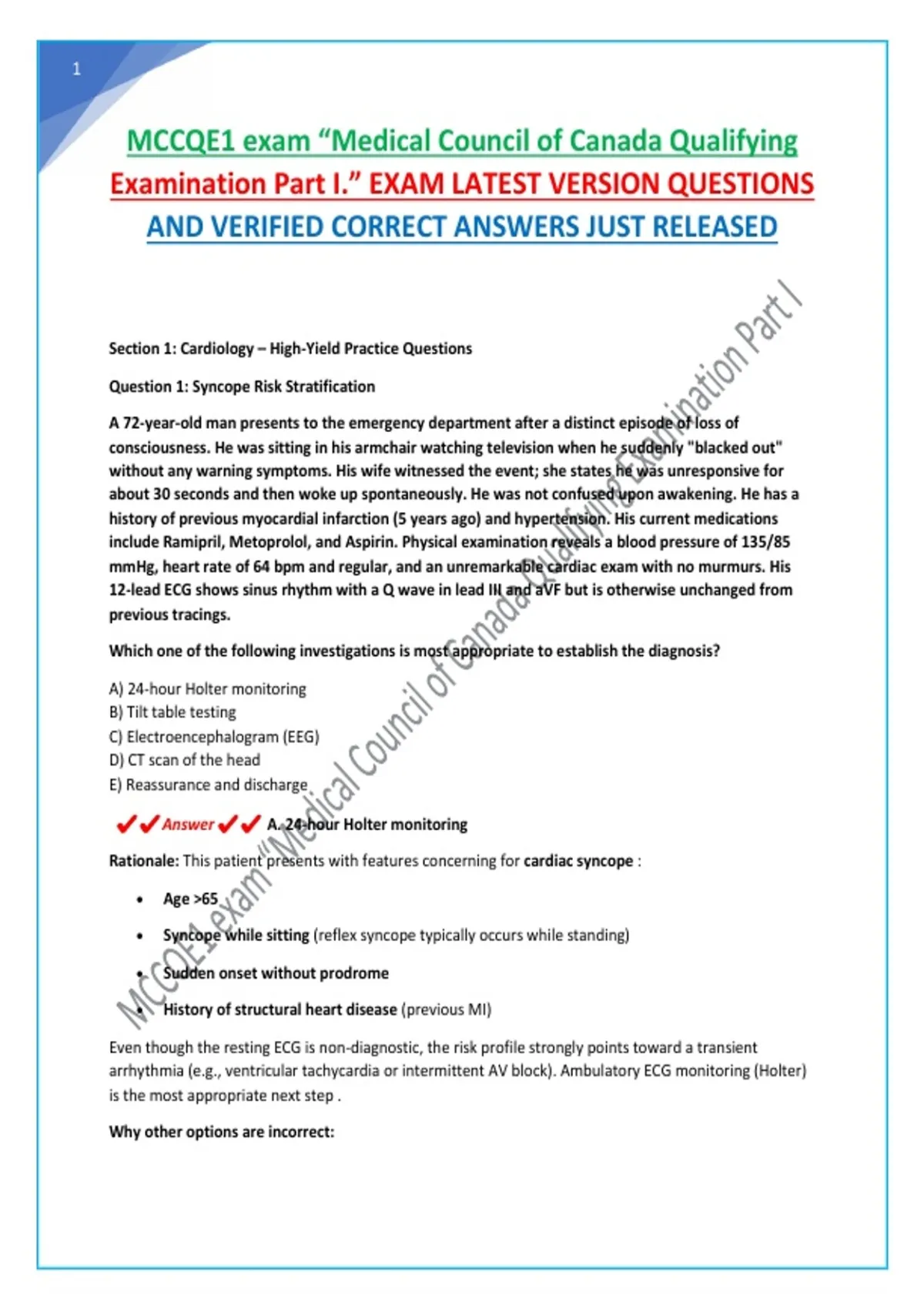 1

MCCQE1 exam “Medical Council of Canada Qualifying Examination Part I.” EXAM LATEST VERSION QUESTIONS AND VERIFIED CORRECT ANSWERS JUST RELEASED

Section 1: Cardiology – High-Yield Practice Questions

Question 1: Syncope Risk Stratification

A 72-year-old man presents to the emergency department after a distinct episode of loss of consciousness. He was sitting in his armchair watching television when he suddenly "blacked out" without any warning symptoms. His wife witnessed the event; she states he was unresponsive for about 30 seconds and then woke up spontaneously. He was not confused upon awakening. He has a history of previous myocardial infarction (5 years ago) and hypertension. His current medications include Ramipril, Metoprolol, and Aspirin. Physical examination reveals a blood pressure of 135/85 mmHg, heart rate of 64 bpm and regular, and an unremarkable cardiac exam with no murmurs. His 12-lead ECG shows sinus rhythm with a Q wave in lead III and aVF but is otherwise unchanged from previous tracings.

Which one of the following investigations is most appropriate to establish the diagnosis?

A) 24-hour Holter monitoring
B) Tilt table testing
C) Electroencephalogram (EEG)
D) CT scan of the head
E) Reassurance and discharge

✔✔Answer✔✔ A. 24-hour Holter monitoring

Rationale: This patient presents with features concerning for cardiac syncope :

• Age >65
• Syncope while sitting (reflex syncope typically occurs while standing)
• Sudden onset without prodrome
• History of structural heart disease (previous MI)

Even though the resting ECG is non-diagnostic, the risk profile strongly points toward a transient arrhythmia (e.g., ventricular tachycardia or intermittent AV block). Ambulatory ECG monitoring (Holter) is the most appropriate next step .

Why other options are incorrect:

MCCQE1 exam “Medical Council of Canada Qualifying Examination Part I